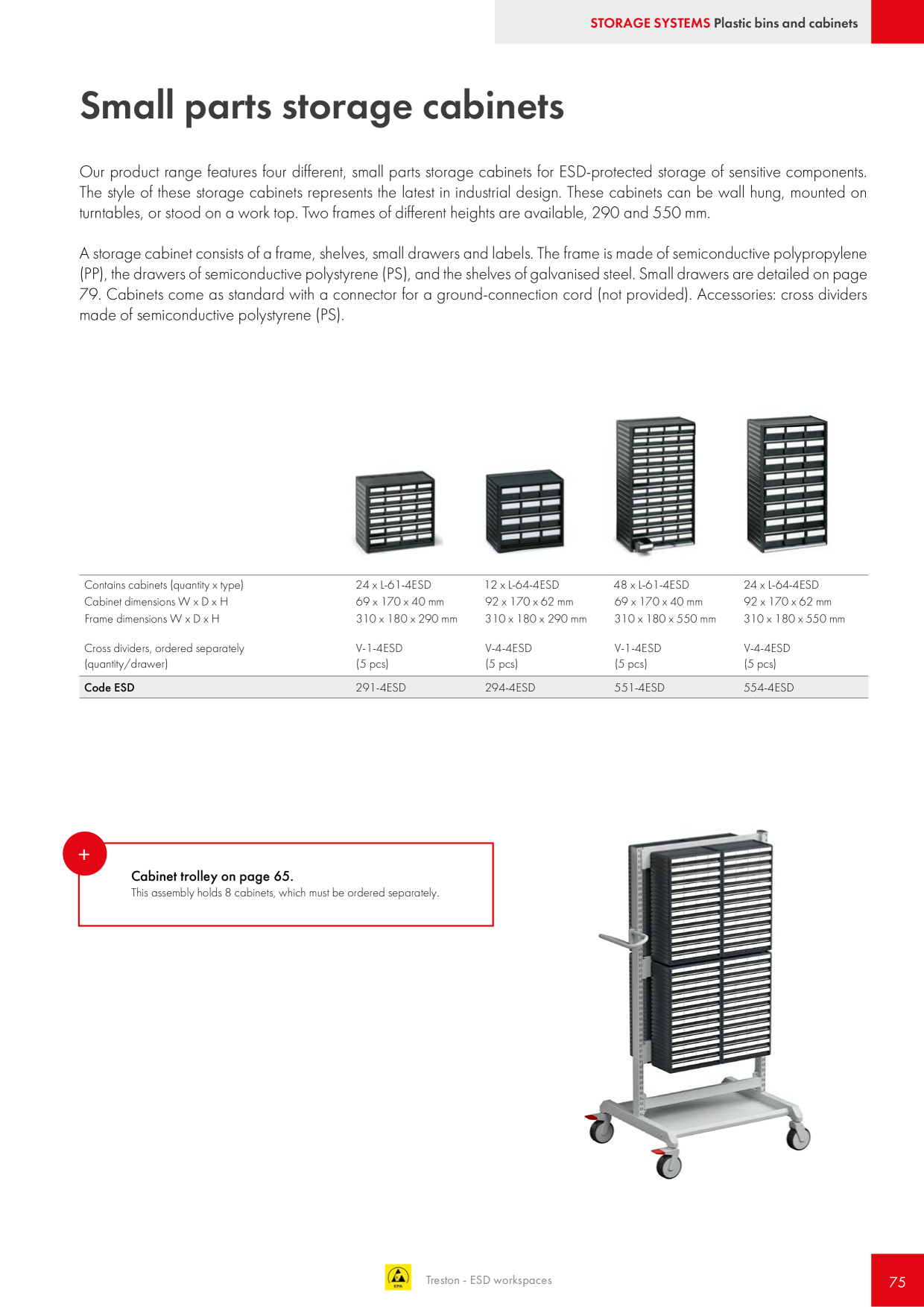 STORAGE SYSTEMS Plastic bins and cabinets

Small parts storage cabinets

Our product range features four different, small parts storage cabinets for ESD-protected storage of sensitive components. The style of these storage cabinets represents the latest in industrial design. These cabinets can be wall hung, mounted on turntables, or stood on a work top. Two frames of different heights are available, 290 and 550 mm.

A storage cabinet consists of a frame, shelves, small drawers and labels. The frame is made of semiconductive polypropylene (PP), the drawers of semiconductive polystyrene (PS), and the shelves of galvanised steel. Small drawers are detailed on page 79. Cabinets come as standard with a connector for a ground-connection cord (not provided). Accessories: cross dividers made of semiconductive polystyrene (PS).

| | | | | |
|---|---|---|---|---|
| Contains cabinets (quantity x type) | 24 x L-61-4ESD | 12 x L-64-4ESD | 48 x L-61-4ESD | 24 x L-64-4ESD |
| Cabinet dimensions W x D x H | 69 x 170 x 40 mm | 92 x 170 x 62 mm | 69 x 170 x 40 mm | 92 x 170 x 62 mm |
| Frame dimensions W x D x H | 310 x 180 x 290 mm | 310 x 180 x 290 mm | 310 x 180 x 550 mm | 310 x 180 x 550 mm |
| Cross dividers, ordered separately (quantity/drawer) | V-1-4ESD (5 pcs) | V-4-4ESD (5 pcs) | V-1-4ESD (5 pcs) | V-4-4ESD (5 pcs) |
| Code ESD | 291-4ESD | 294-4ESD | 551-4ESD | 554-4ESD |

+

Cabinet trolley on page 65.
This assembly holds 8 cabinets, which must be ordered separately.

EPA

Treston - ESD workspaces

75